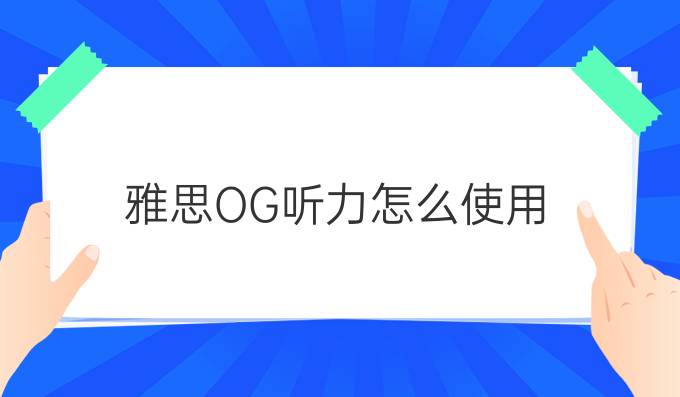 雅思OG听力怎么使用